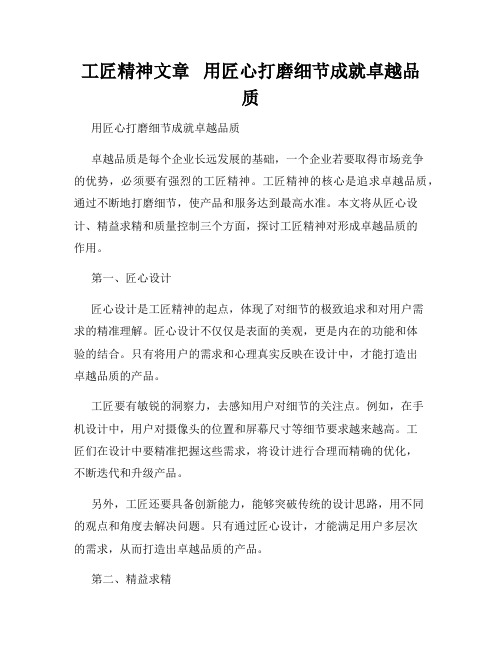 工匠精神文章 用匠心打磨细节成就卓越品质

用匠心打磨细节成就卓越品质

卓越品质是每个企业长远发展的基础，一个企业若要取得市场竞争的优势，必须要有强烈的工匠精神。工匠精神的核心是追求卓越品质，通过不断地打磨细节，使产品和服务达到最高水准。本文将从匠心设计、精益求精和质量控制三个方面，探讨工匠精神对形成卓越品质的作用。

第一、匠心设计

匠心设计是工匠精神的起点，体现了对细节的极致追求和对用户需求的精准理解。匠心设计不仅仅是表面的美观，更是内在的功能和体验的结合。只有将用户的需求和心理真实反映在设计中，才能打造出卓越品质的产品。

工匠要有敏锐的洞察力，去感知用户对细节的关注点。例如，在手机设计中，用户对摄像头的位置和屏幕尺寸等细节要求越来越高。工匠们在设计中要精准把握这些需求，将设计进行合理而精确的优化，不断迭代和升级产品。

另外，工匠还要具备创新能力，能够突破传统的设计思路，用不同的观点和角度去解决问题。只有通过匠心设计，才能满足用户多层次的需求，从而打造出卓越品质的产品。

第二、精益求精